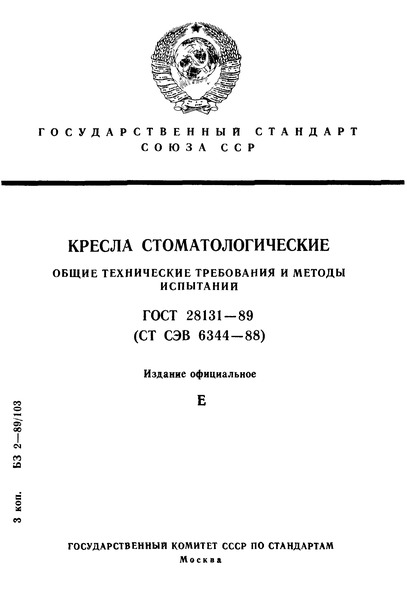 ГОСУДАРСТВЕННЫЙ СТАНДАРТ СОЮЗА ССР

КРЕСЛА СТОМАТОЛОГИЧЕСКИЕ

ОБЩИЕ ТЕХНИЧЕСКИЕ ТРЕБОВАНИЯ И МЕТОДЫ ИСПЫТАНИЙ

ГОСТ 28131—89
(СТ СЭВ 6344—88)

Издание официальное

Е

3 коп. БЗ 2—89/103

ГОСУДАРСТВЕННЫЙ КОМИТЕТ СССР ПО СТАНДАРТАМ
Москва